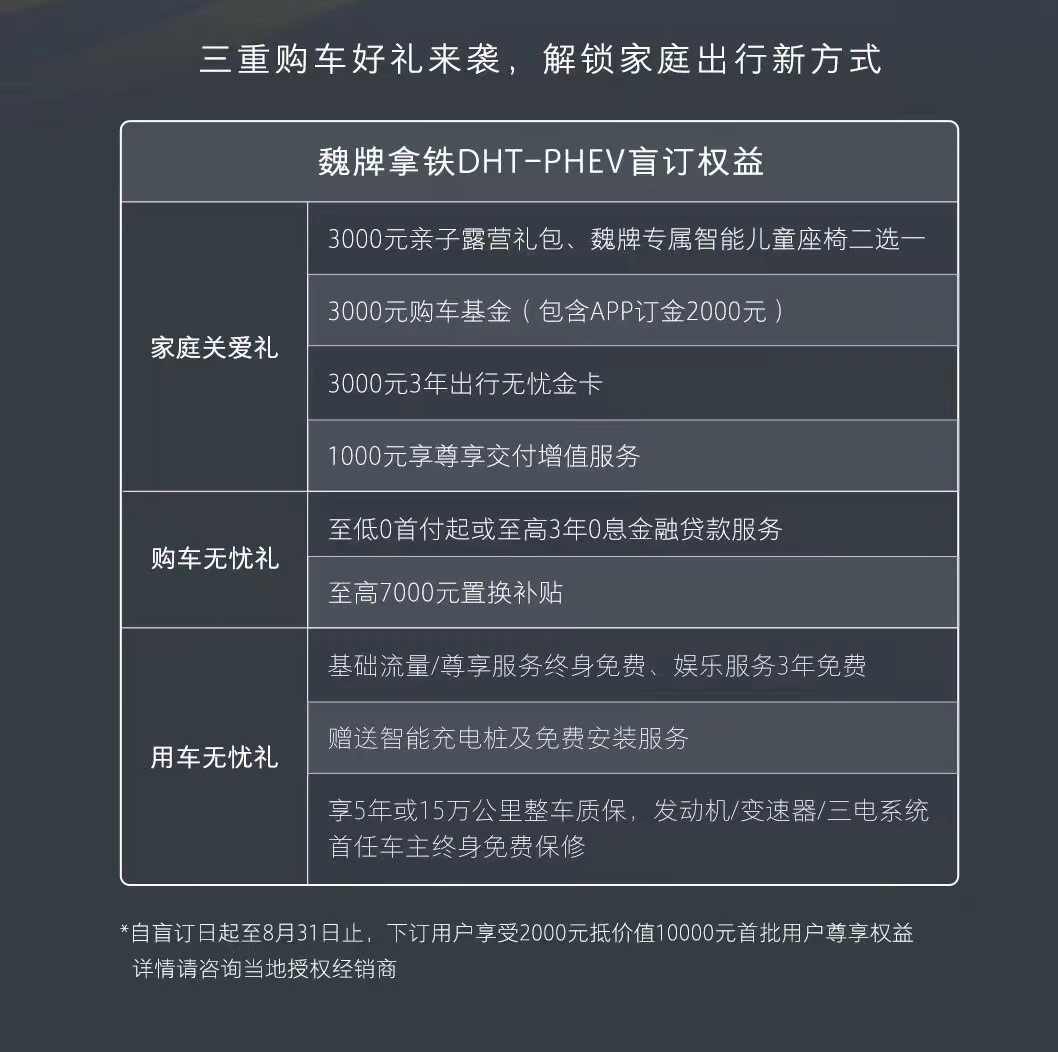 三重购车好礼来袭，解锁家庭出行新方式

| 魏牌拿铁DHT-PHEV盲订权益 | |
|---|---|
| 家庭关爱礼 | 3000元亲子露营礼包、魏牌专属智能儿童座椅二选一 |
| | 3000元购车基金（包含APP订金2000元） |
| | 3000元3年出行无忧金卡 |
| | 1000元享尊享交付增值服务 |
| 购车无忧礼 | 至低0首付起或至高3年0息金融贷款服务 |
| | 至高7000元置换补贴 |
| 用车无忧礼 | 基础流量/尊享服务终身免费、娱乐服务3年免费 |
| | 赠送智能充电桩及免费安装服务 |
| | 享5年或15万公里整车质保，发动机/变速器/三电系统首任车主终身免费保修 |

*自盲订日起至8月31日止，下订用户享受2000元抵价值10000元首批用户尊享权益
详情请咨询当地授权经销商